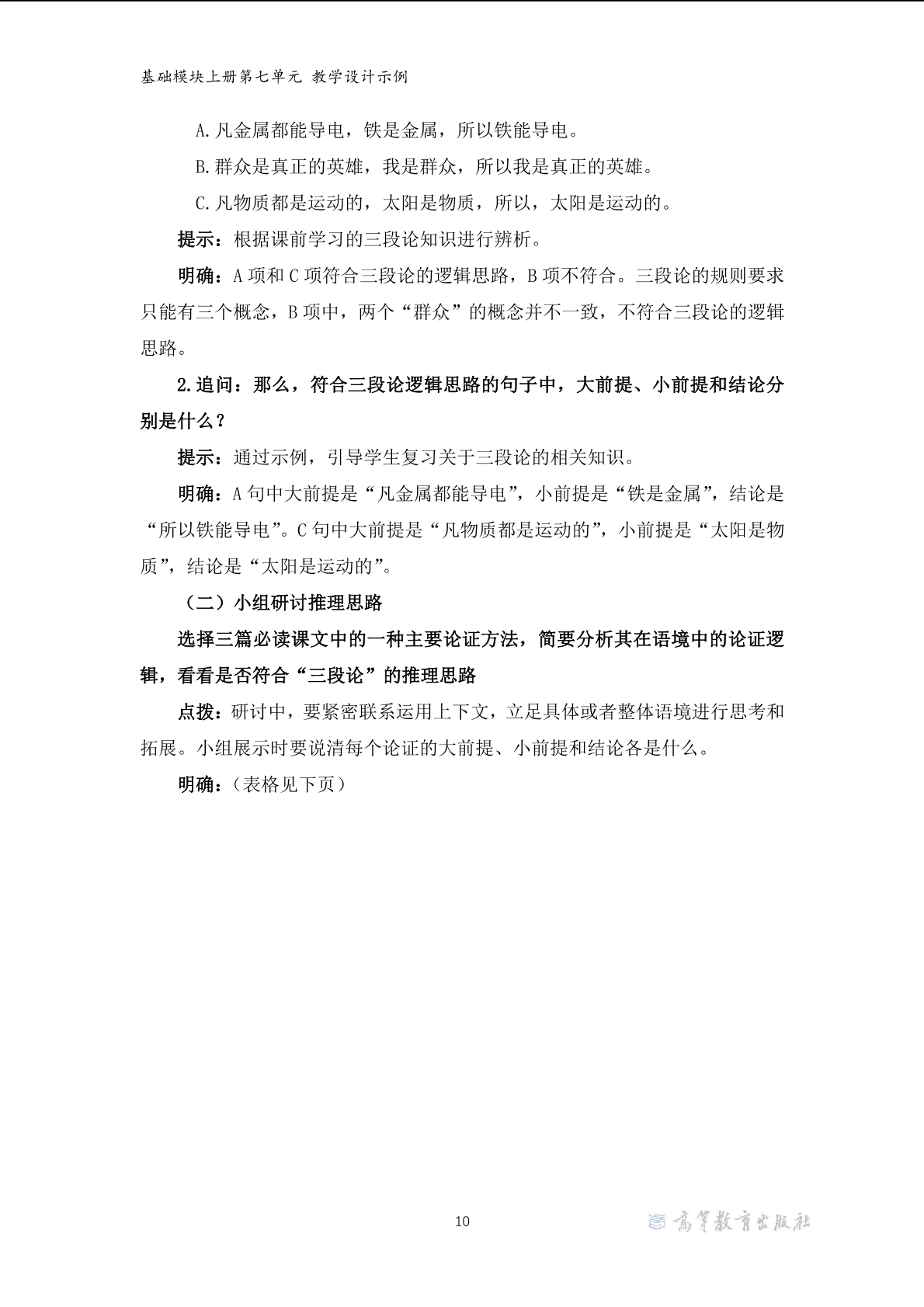 基础模块上册第七单元 教学设计示例

A.凡金属都能导电，铁是金属，所以铁能导电。

B.群众是真正的英雄，我是群众，所以我是真正的英雄。

C.凡物质都是运动的，太阳是物质，所以，太阳是运动的。

提示：根据课前学习的三段论知识进行辨析。

明确：A项和C项符合三段论的逻辑思路，B项不符合。三段论的规则要求只能有三个概念，B项中，两个“群众”的概念并不一致，不符合三段论的逻辑思路。

2.追问：那么，符合三段论逻辑思路的句子中，大前提、小前提和结论分别是什么？

提示：通过示例，引导学生复习关于三段论的相关知识。

明确：A句中大前提是“凡金属都能导电”，小前提是“铁是金属”，结论是“所以铁能导电”。C句中大前提是“凡物质都是运动的”，小前提是“太阳是物质”，结论是“太阳是运动的”。

（二）小组研讨推理思路

选择三篇必读课文中的一种主要论证方法，简要分析其在语境中的论证逻辑，看看是否符合“三段论”的推理思路

点拨：研讨中，要紧密联系运用上下文，立足具体或者整体语境进行思考和拓展。小组展示时要说清每个论证的大前提、小前提和结论各是什么。

明确：（表格见下页）

10

高等教育出版社